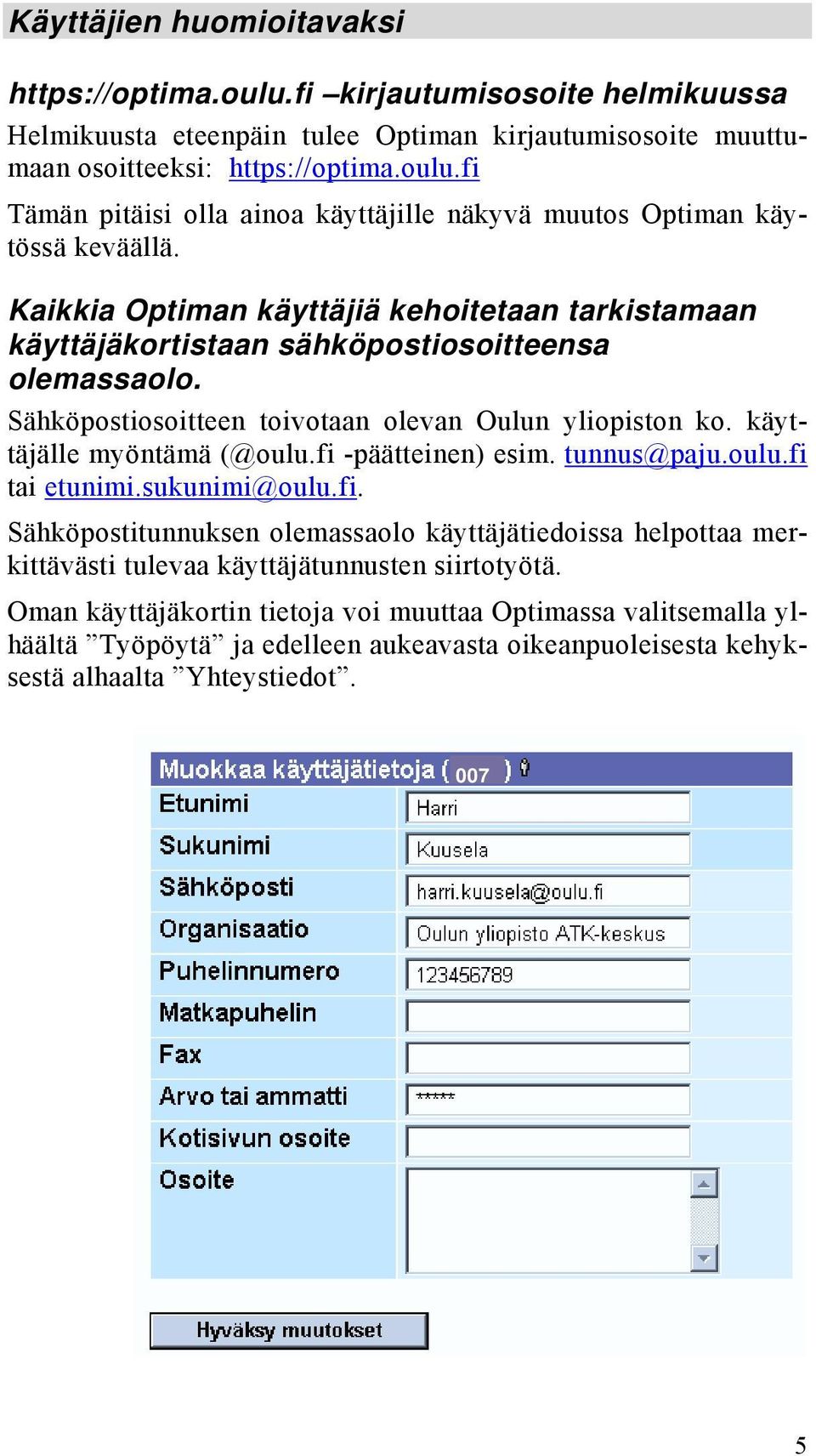 Käyttäjien huomioitavaksi

https://optima.oulu.fi –kirjautumisosoite helmikuussa

Helmikuusta eteenpäin tulee Optiman kirjautumisosoite muuttumaan osoitteeksi: https://optima.oulu.fi

Tämän pitäisi olla ainoa käyttäjille näkyvä muutos Optiman käytössä keväällä.

Kaikkia Optiman käyttäjiä kehoitetaan tarkistamaan käyttäjäkortistaan sähköpostiosoitteensa olemassaolo.

Sähköpostiosoitteen toivotaan olevan Oulun yliopiston ko. käyttäjälle myöntämä (@oulu.fi -päätteinen) esim. tunnus@paju.oulu.fi tai etunimi.sukunimi@oulu.fi.

Sähköpostitunnuksen olemassaolo käyttäjätiedoissa helpottaa merkittävästi tulevaa käyttäjätunnusten siirtotyötä.

Oman käyttäjäkortin tietoja voi muuttaa Optimassa valitsemalla ylhäältä ”Työpöytä” ja edelleen aukeavasta oikeanpuoleisesta kehyksestä alhaalta ”Yhteystiedot”.

Muokkaa käyttäjätietoja ( 007 )

| | |
|---|---|
| Etunimi | Harri |
| Sukunimi | Kuusela |
| Sähköposti | harri.kuusela@oulu.fi |
| Organisaatio | Oulun yliopisto ATK-keskus |
| Puhelinnumero | 123456789 |
| Matkapuhelin | |
| Fax | |
| Arvo tai ammatti | ***** |
| Kotisivun osoite | |
| Osoite | |

Hyväksy muutokset

5